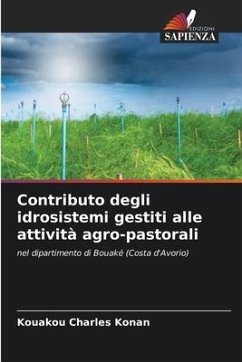 EDIZIONI
SAPIENZA

Contributo degli idrosistemi gestiti alle attività agro-pastorali

nel dipartimento di Bouaké (Costa d'Avorio)

Kouakou Charles Konan